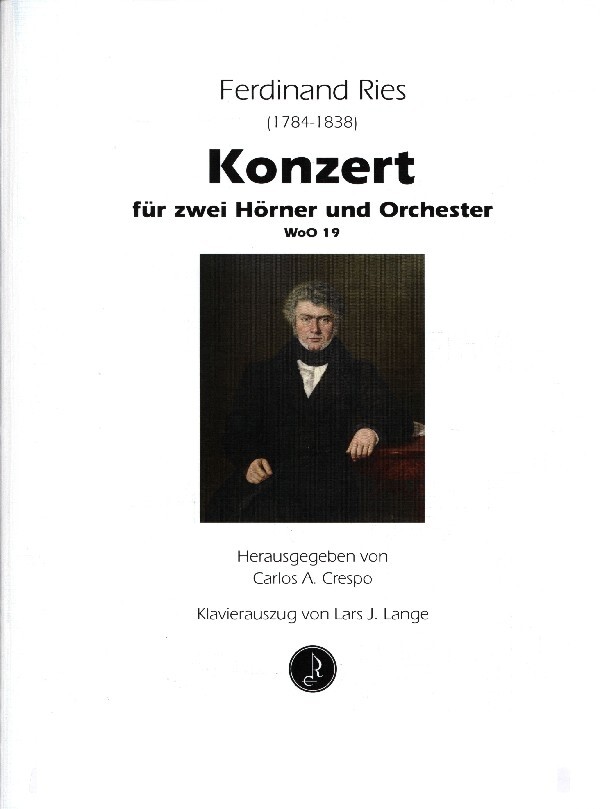 Ferdinand Ries
(1784-1838)

Konzert
für zwei Hörner und Orchester
WoO 19

Herausgegeben von
Carlos A. Crespo

Klavierauszug von Lars J. Lange